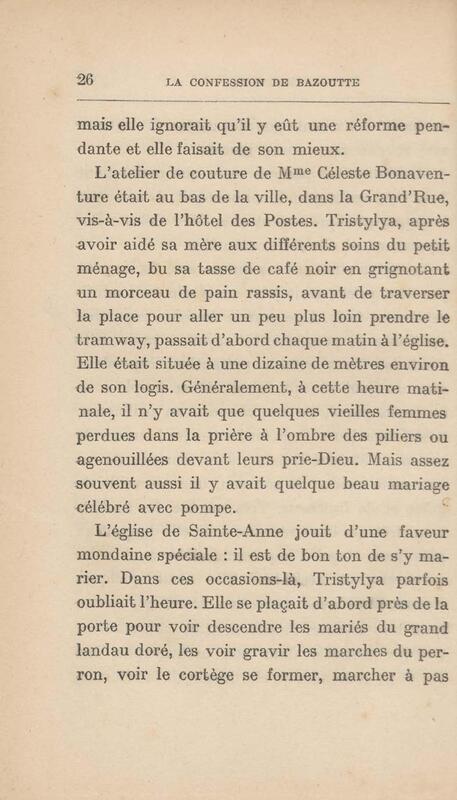 26 LA CONFESSION DE BAZOUTTE

mais elle ignorait qu'il y eût une réforme pendante et elle faisait de son mieux.

L'atelier de couture de Mme Céleste Bonaventure était au bas de la ville, dans la Grand'Rue, vis-à-vis de l'hôtel des Postes. Tristylya, après avoir aidé sa mère aux différents soins du petit ménage, bu sa tasse de café noir en grignotant un morceau de pain rassis, avant de traverser la place pour aller un peu plus loin prendre le tramway, passait d'abord chaque matin à l'église. Elle était située à une dizaine de mètres environ de son logis. Généralement, à cette heure matinale, il n'y avait que quelques vieilles femmes perdues dans la prière à l'ombre des piliers ou agenouillées devant leurs prie-Dieu. Mais assez souvent aussi il y avait quelque beau mariage célébré avec pompe.

L'église de Sainte-Anne jouit d'une faveur mondaine spéciale : il est de bon ton de s'y marier. Dans ces occasions-là, Tristylya parfois oubliait l'heure. Elle se plaçait d'abord près de la porte pour voir descendre les mariés du grand landau doré, les voir gravir les marches du perron, voir le cortège se former, marcher à pas